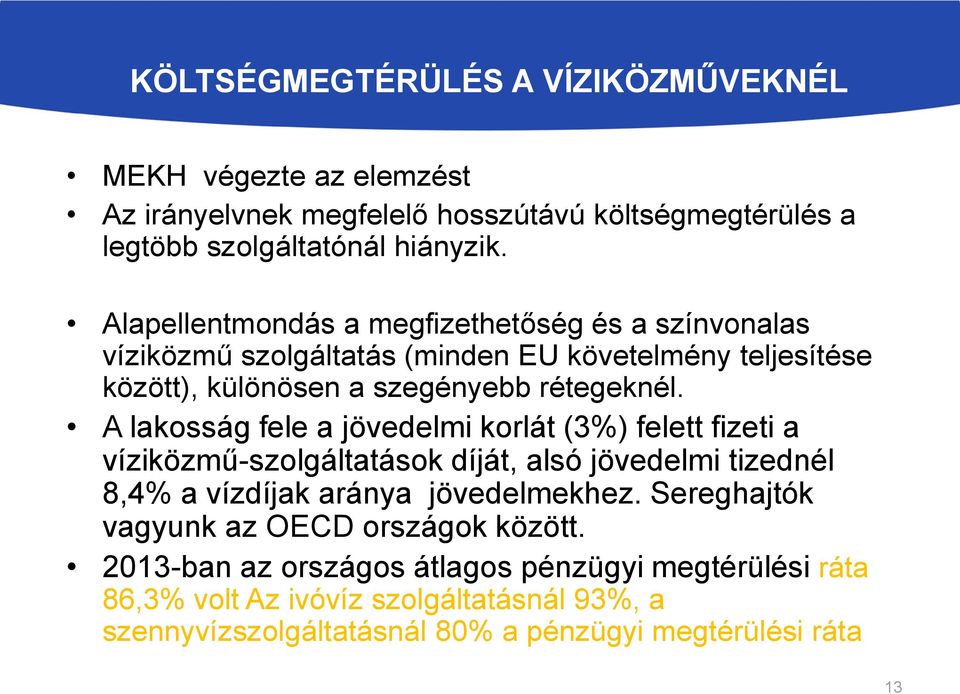 KÖLTSÉGMEGTÉRÜLÉS A VÍZIKÖZMŰVEKNÉL

• MEKH végezte az elemzést
• Az irányelvnek megfelelő hosszútávú költségmegtérülés a legtöbb szolgáltatónál hiányzik.

• Alapellentmondás a megfizethetőség és a színvonalas víziközmű szolgáltatás (minden EU követelmény teljesítése között), különösen a szegényebb rétegeknél.
• A lakosság fele a jövedelmi korlát (3%) felett fizeti a víziközmű-szolgáltatások díját, alsó jövedelmi tizednél 8,4% a vízdíjak aránya jövedelmekhez. Sereghajtók vagyunk az OECD országok között.
• 2013-ban az országos átlagos pénzügyi megtérülési ráta 86,3% volt Az ivóvíz szolgáltatásnál 93%, a szennyvízszolgáltatásnál 80% a pénzügyi megtérülési ráta

13